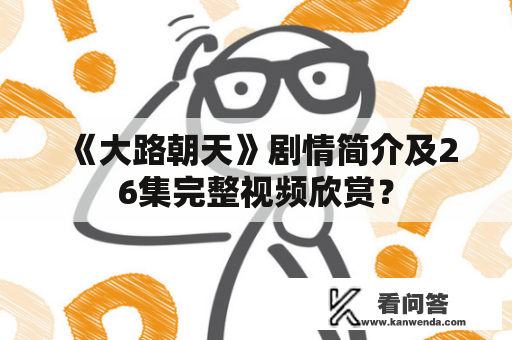 《大路朝天》剧情简介及26集完整视频欣赏？

看问答
www.kanwenda.com